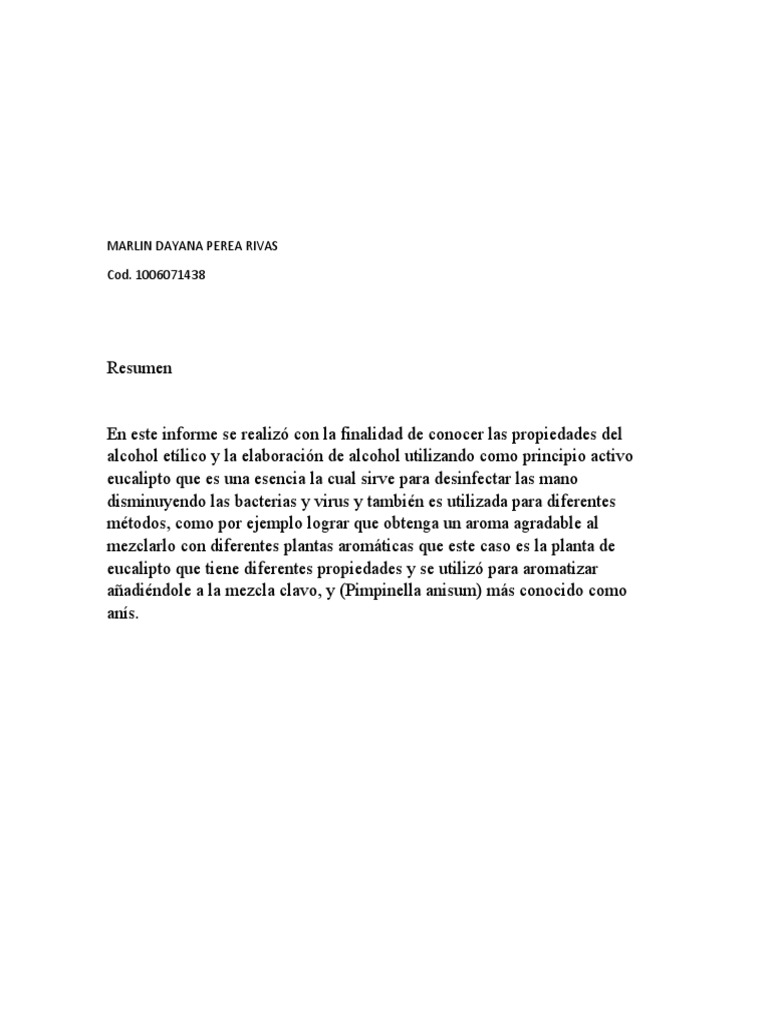 MARLIN DAYANA PEREA RIVAS

Cod. 1006071438

Resumen

En este informe se realizó con la finalidad de conocer las propiedades del alcohol etílico y la elaboración de alcohol utilizando como principio activo eucalipto que es una esencia la cual sirve para desinfectar las mano disminuyendo las bacterias y virus y también es utilizada para diferentes métodos, como por ejemplo lograr que obtenga un aroma agradable al mezclarlo con diferentes plantas aromáticas que este caso es la planta de eucalipto que tiene diferentes propiedades y se utilizó para aromatizar añadiéndole a la mezcla clavo, y (Pimpinella anisum) más conocido como anís.